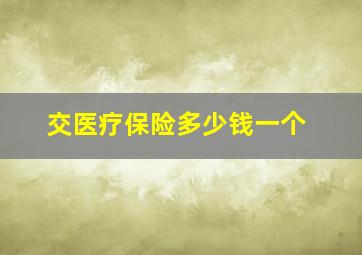 交医疗保险多少钱一个